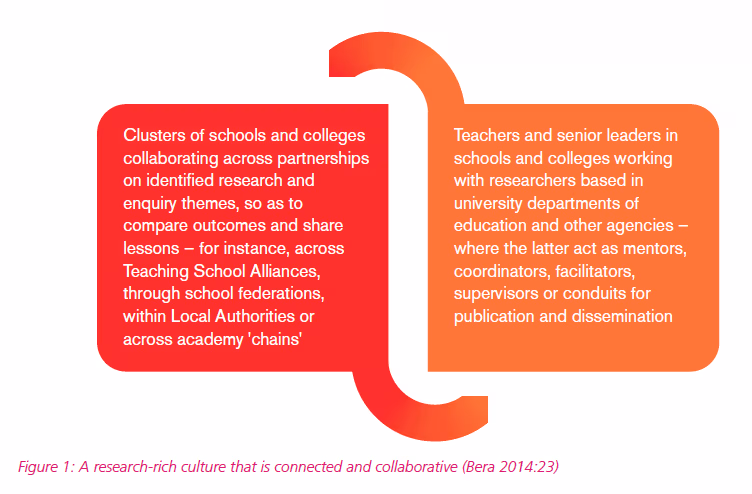 Clusters of schools and colleges collaborating across partnerships on identified research and enquiry themes, so as to compare outcomes and share lessons – for instance, across Teaching School Alliances, through school federations, within Local Authorities or across academy 'chains'

Teachers and senior leaders in schools and colleges working with researchers based in university departments of education and other agencies – where the latter act as mentors, coordinators, facilitators, supervisors or conduits for publication and dissemination

Figure 1: A research-rich culture that is connected and collaborative (Bera 2014:23)